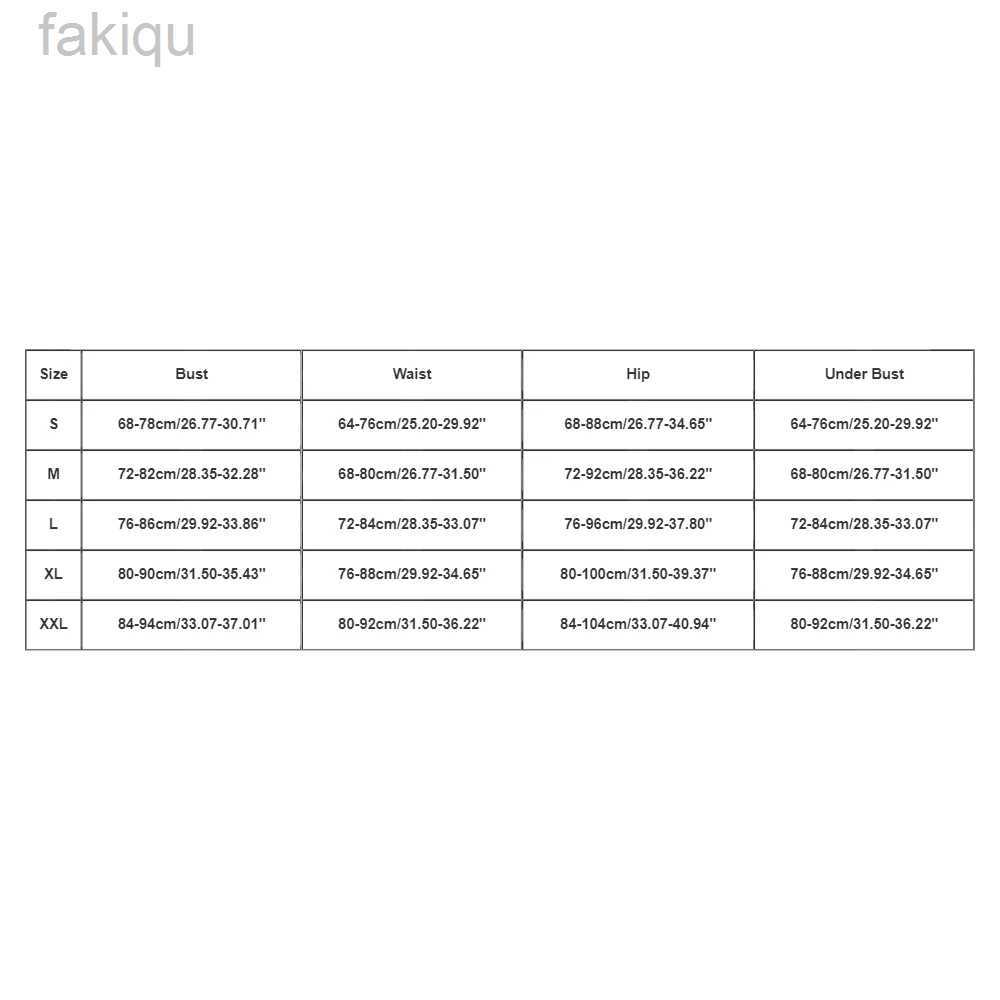 fakiqu

| Size | Bust | Waist | Hip | Under Bust |
|---|---|---|---|---|
| S | 68-78cm/26.77-30.71'' | 64-76cm/25.20-29.92'' | 68-88cm/26.77-34.65'' | 64-76cm/25.20-29.92'' |
| M | 72-82cm/28.35-32.28'' | 68-80cm/26.77-31.50'' | 72-92cm/28.35-36.22'' | 68-80cm/26.77-31.50'' |
| L | 76-86cm/29.92-33.86'' | 72-84cm/28.35-33.07'' | 76-96cm/29.92-37.80'' | 72-84cm/28.35-33.07'' |
| XL | 80-90cm/31.50-35.43'' | 76-88cm/29.92-34.65'' | 80-100cm/31.50-39.37'' | 76-88cm/29.92-34.65'' |
| XXL | 84-94cm/33.07-37.01'' | 80-92cm/31.50-36.22'' | 84-104cm/33.07-40.94'' | 80-92cm/31.50-36.22'' |